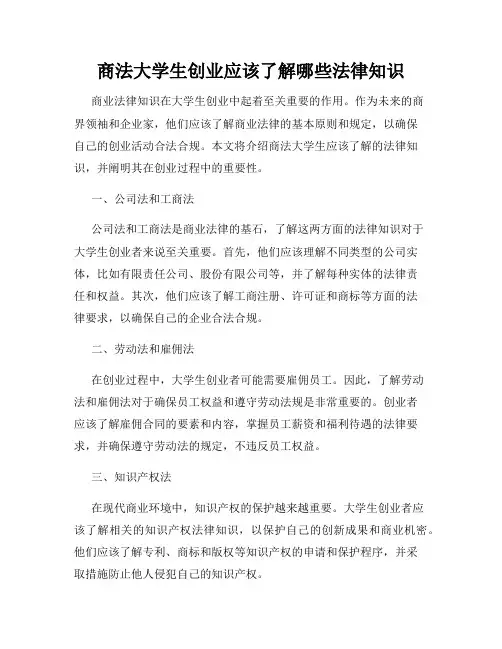 商法大学生创业应该了解哪些法律知识

商业法律知识在大学生创业中起着至关重要的作用。作为未来的商界领袖和企业家，他们应该了解商业法律的基本原则和规定，以确保自己的创业活动合法合规。本文将介绍商法大学生应该了解的法律知识，并阐明其在创业过程中的重要性。

一、公司法和工商法

公司法和工商法是商业法律的基石，了解这两方面的法律知识对于大学生创业者来说至关重要。首先，他们应该理解不同类型的公司实体，比如有限责任公司、股份有限公司等，并了解每种实体的法律责任和权益。其次，他们应该了解工商注册、许可证和商标等方面的法律要求，以确保自己的企业合法合规。

二、劳动法和雇佣法

在创业过程中，大学生创业者可能需要雇佣员工。因此，了解劳动法和雇佣法对于确保员工权益和遵守劳动法规是非常重要的。创业者应该了解雇佣合同的要素和内容，掌握员工薪资和福利待遇的法律要求，并确保遵守劳动法的规定，不违反员工权益。

三、知识产权法

在现代商业环境中，知识产权的保护越来越重要。大学生创业者应该了解相关的知识产权法律知识，以保护自己的创新成果和商业机密。他们应该了解专利、商标和版权等知识产权的申请和保护程序，并采取措施防止他人侵犯自己的知识产权。